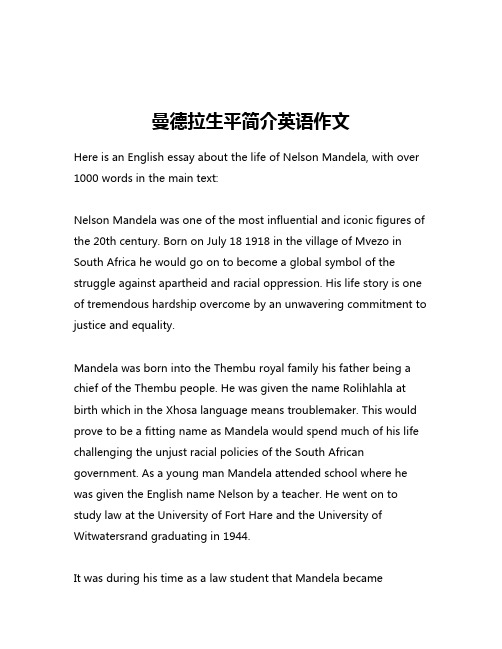 曼德拉生平简介英语作文

Here is an English essay about the life of Nelson Mandela, with over 1000 words in the main text:

Nelson Mandela was one of the most influential and iconic figures of the 20th century. Born on July 18 1918 in the village of Mvezo in South Africa he would go on to become a global symbol of the struggle against apartheid and racial oppression. His life story is one of tremendous hardship overcome by an unwavering commitment to justice and equality.

Mandela was born into the Thembu royal family his father being a chief of the Thembu people. He was given the name Rolihlahla at birth which in the Xhosa language means troublemaker. This would prove to be a fitting name as Mandela would spend much of his life challenging the unjust racial policies of the South African government. As a young man Mandela attended school where he was given the English name Nelson by a teacher. He went on to study law at the University of Fort Hare and the University of Witwatersrand graduating in 1944.

It was during his time as a law student that Mandela became